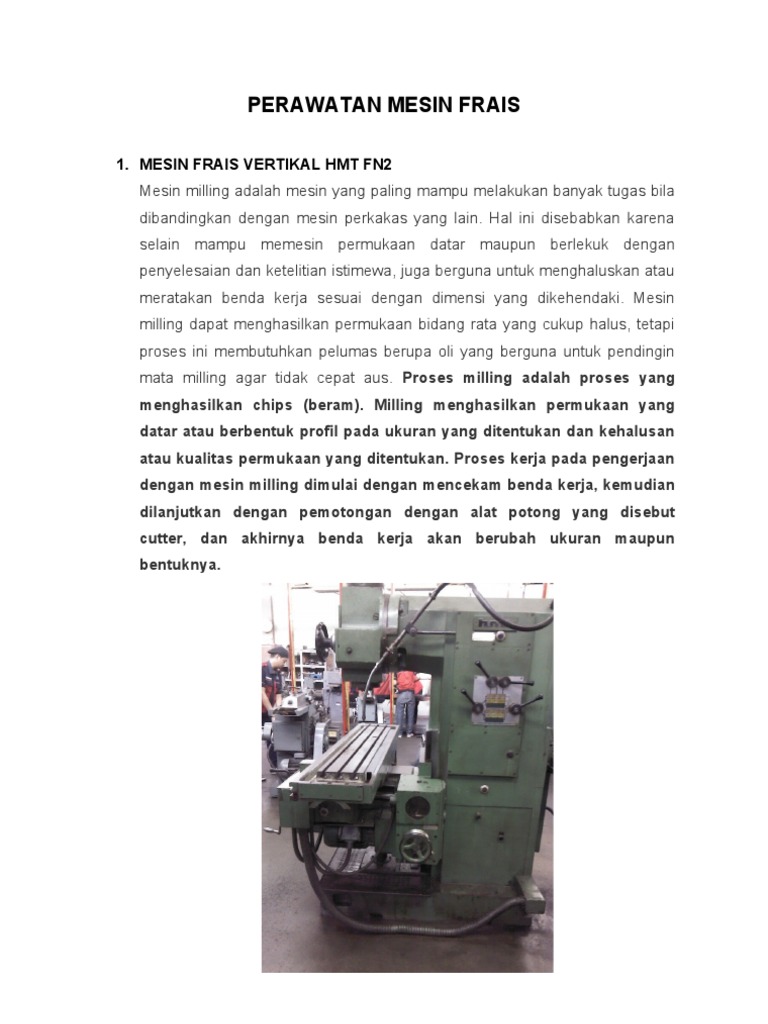 PERAWATAN MESIN FRAIS

1. MESIN FRAIS VERTIKAL HMT FN2

Mesin milling adalah mesin yang paling mampu melakukan banyak tugas bila dibandingkan dengan mesin perkakas yang lain. Hal ini disebabkan karena selain mampu memesin permukaan datar maupun berlekuk dengan penyelesaian dan ketelitian istimewa, juga berguna untuk menghaluskan atau meratakan benda kerja sesuai dengan dimensi yang dikehendaki. Mesin milling dapat menghasilkan permukaan bidang rata yang cukup halus, tetapi proses ini membutuhkan pelumas berupa oli yang berguna untuk pendingin mata milling agar tidak cepat aus. Proses milling adalah proses yang menghasilkan chips (beram). Milling menghasilkan permukaan yang datar atau berbentuk profil pada ukuran yang ditentukan dan kehalusan atau kualitas permukaan yang ditentukan. Proses kerja pada pengerjaan dengan mesin milling dimulai dengan mencekam benda kerja, kemudian dilanjutkan dengan pemotongan dengan alat potong yang disebut cutter, dan akhirnya benda kerja akan berubah ukuran maupun bentuknya.